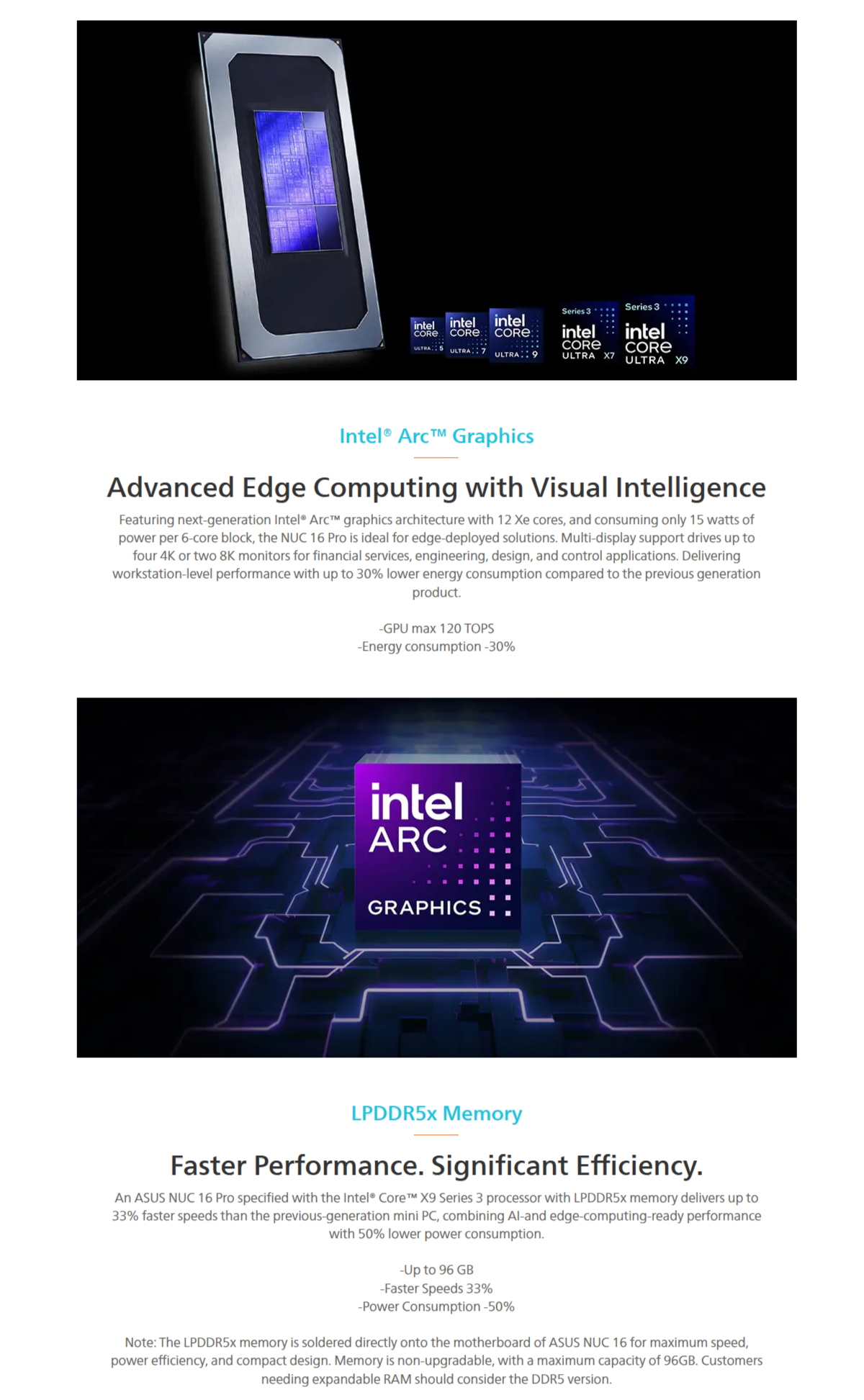 intel CORE ULTRA 5

intel CORE ULTRA 7

intel CORE ULTRA 9

Series 3 intel CORE ULTRA X7

Series 3 intel CORE ULTRA X9

Intel® Arc™ Graphics

Advanced Edge Computing with Visual Intelligence

Featuring next-generation Intel® Arc™ graphics architecture with 12 Xe cores, and consuming only 15 watts of power per 6-core block, the NUC 16 Pro is ideal for edge-deployed solutions. Multi-display support drives up to four 4K or two 8K monitors for financial services, engineering, design, and control applications. Delivering workstation-level performance with up to 30% lower energy consumption compared to the previous generation product.

-GPU max 120 TOPS
-Energy consumption -30%

intel ARC GRAPHICS

LPDDR5x Memory

Faster Performance. Significant Efficiency.

An ASUS NUC 16 Pro specified with the Intel® Core™ X9 Series 3 processor with LPDDR5x memory delivers up to 33% faster speeds than the previous-generation mini PC, combining AI-and edge-computing-ready performance with 50% lower power consumption.

-Up to 96 GB
-Faster Speeds 33%
-Power Consumption -50%

Note: The LPDDR5x memory is soldered directly onto the motherboard of ASUS NUC 16 for maximum speed, power efficiency, and compact design. Memory is non-upgradable, with a maximum capacity of 96GB. Customers needing expandable RAM should consider the DDR5 version.